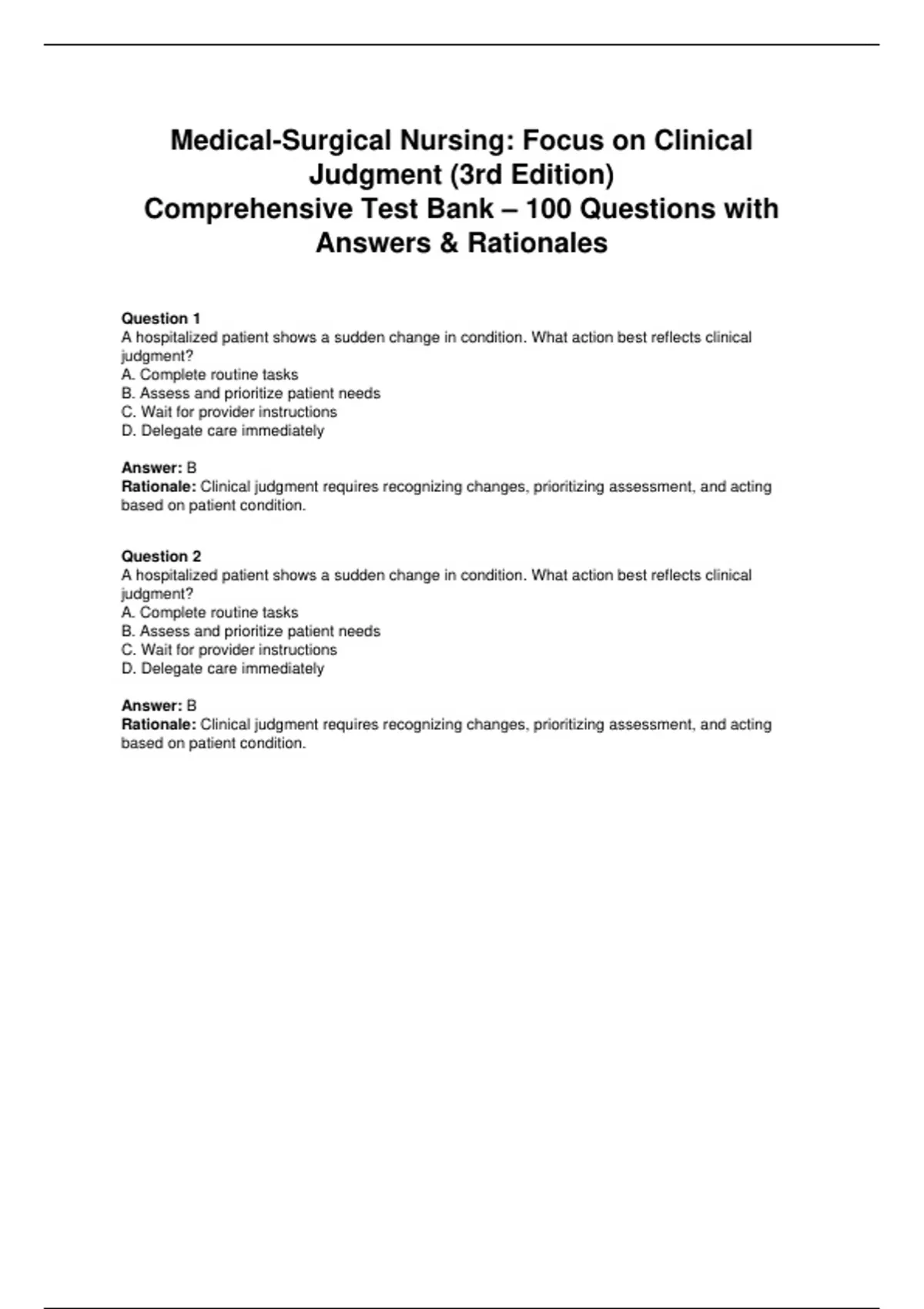 Medical-Surgical Nursing: Focus on Clinical Judgment (3rd Edition)
Comprehensive Test Bank – 100 Questions with Answers & Rationales

Question 1
A hospitalized patient shows a sudden change in condition. What action best reflects clinical judgment?
A. Complete routine tasks
B. Assess and prioritize patient needs
C. Wait for provider instructions
D. Delegate care immediately

Answer: B
Rationale: Clinical judgment requires recognizing changes, prioritizing assessment, and acting based on patient condition.

Question 2
A hospitalized patient shows a sudden change in condition. What action best reflects clinical judgment?
A. Complete routine tasks
B. Assess and prioritize patient needs
C. Wait for provider instructions
D. Delegate care immediately

Answer: B
Rationale: Clinical judgment requires recognizing changes, prioritizing assessment, and acting based on patient condition.